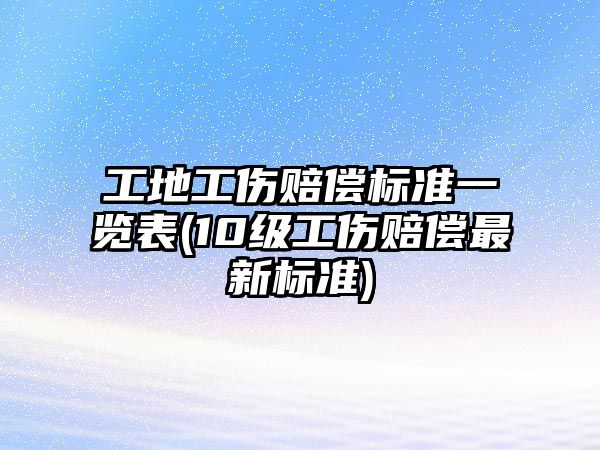 工地工伤赔偿标准一览表(10级工伤赔偿最新标准)